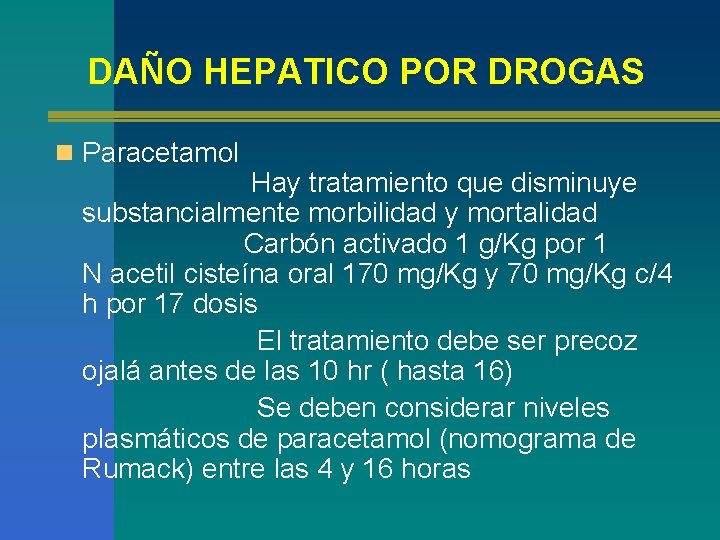 DAÑO HEPATICO POR DROGAS

• Paracetamol

Hay tratamiento que disminuye substancialmente morbilidad y mortalidad

Carbón activado 1 g/Kg por 1 N acetil cisteína oral 170 mg/Kg y 70 mg/Kg c/4 h por 17 dosis

El tratamiento debe ser precoz ojalá antes de las 10 hr ( hasta 16)

Se deben considerar niveles plasmáticos de paracetamol (nomograma de Rumack) entre las 4 y 16 horas